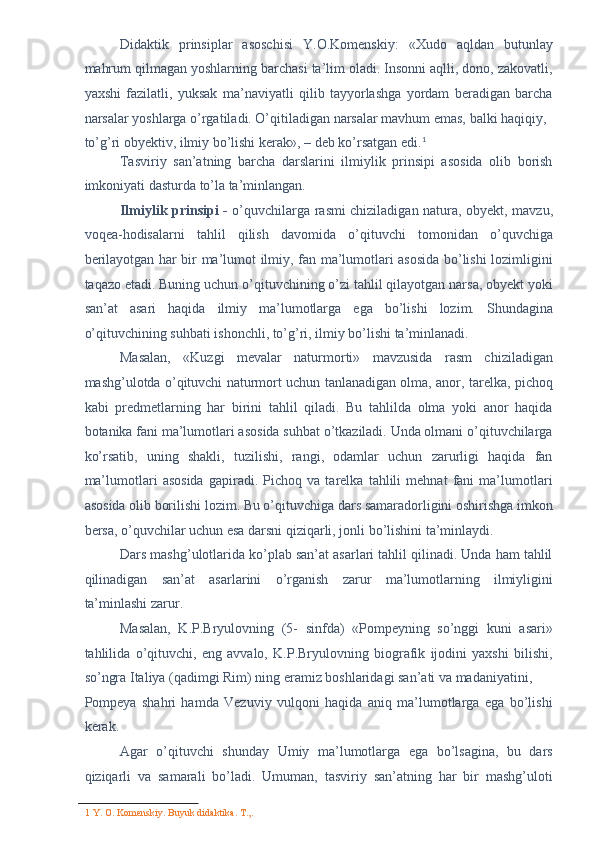 Didaktik prinsiplar asoschisi Y.O.Komenskiy: «Xudo aqldan butunlay mahrum qilmagan yoshlarning barchasi ta’lim oladi. Insonni aqlli, dono, zakovatli, yaxshi fazilatli, yuksak ma’naviyatli qilib tayyorlashga yordam beradigan barcha narsalar yoshlarga o’rgatiladi. O’qitiladigan narsalar mavhum emas, balki haqiqiy, to’g’ri obyektiv, ilmiy bo’lishi kerak», – deb ko’rsatgan edi.$^1$

Tasviriy san’atning barcha darslarini ilmiylik prinsipi asosida olib borish imkoniyati dasturda to’la ta’minlangan.

Ilmiylik prinsipi - o’quvchilarga rasmi chiziladigan natura, obyekt, mavzu, voqea-hodisalarni tahlil qilish davomida o’qituvchi tomonidan o’quvchiga berilayotgan har bir ma’lumot ilmiy, fan ma’lumotlari asosida bo’lishi lozimligini taqazo etadi. Buning uchun o’qituvchining o’zi tahlil qilayotgan narsa, obyekt yoki san’at asari haqida ilmiy ma’lumotlarga ega bo’lishi lozim. Shundagina o’qituvchining suhbati ishonchli, to’g’ri, ilmiy bo’lishi ta’minlanadi.

Masalan, «Kuzgi mevalar naturmorti» mavzusida rasm chiziladigan mashg’ulotda o’qituvchi naturmort uchun tanlanadigan olma, anor, tarelka, pichoq kabi predmetlarning har birini tahlil qiladi. Bu tahlilda olma yoki anor haqida botanika fani ma’lumotlari asosida suhbat o’tkaziladi. Unda olmani o’qituvchilarga ko’rsatib, uning shakli, tuzilishi, rangi, odamlar uchun zarurligi haqida fan ma’lumotlari asosida gapiradi. Pichoq va tarelka tahlili mehnat fani ma’lumotlari asosida olib borilishi lozim. Bu o’qituvchiga dars samaradorligini oshirishga imkon bersa, o’quvchilar uchun esa darsni qiziqarli, jonli bo’lishini ta’minlaydi.

Dars mashg’ulotlarida ko’plab san’at asarlari tahlil qilinadi. Unda ham tahlil qilinadigan san’at asarlarini o’rganish zarur ma’lumotlarning ilmiyligini ta’minlashi zarur.

Masalan, K.P.Bryulovning (5- sinfda) «Pompeyning so’nggi kuni asari» tahlilida o’qituvchi, eng avvalo, K.P.Bryulovning biografik ijodini yaxshi bilishi, so’ngra Italiya (qadimgi Rim) ning eramiz boshlaridagi san’ati va madaniyatini, Pompeya shahri hamda Vezuviy vulqoni haqida aniq ma’lumotlarga ega bo’lishi kerak.

Agar o’qituvchi shunday Umiy ma’lumotlarga ega bo’lsagina, bu dars qiziqarli va samarali bo’ladi. Umuman, tasviriy san’atning har bir mashg’uloti

1 Y. O. Komenskiy. Buyuk didaktika. T.,.